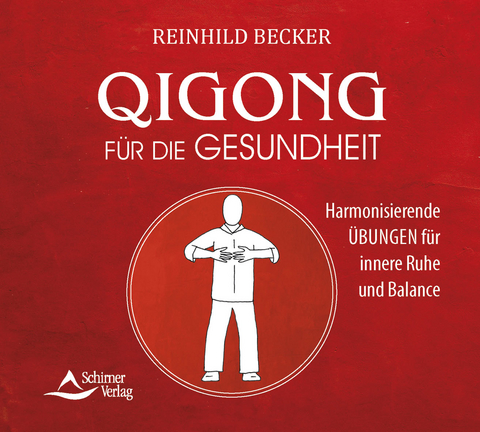 REINHILD BECKER

QIGONG

FÜR DIE GESUNDHEIT

Harmonisierende ÜBUNGEN für innere Ruhe und Balance

Schirner Verlag